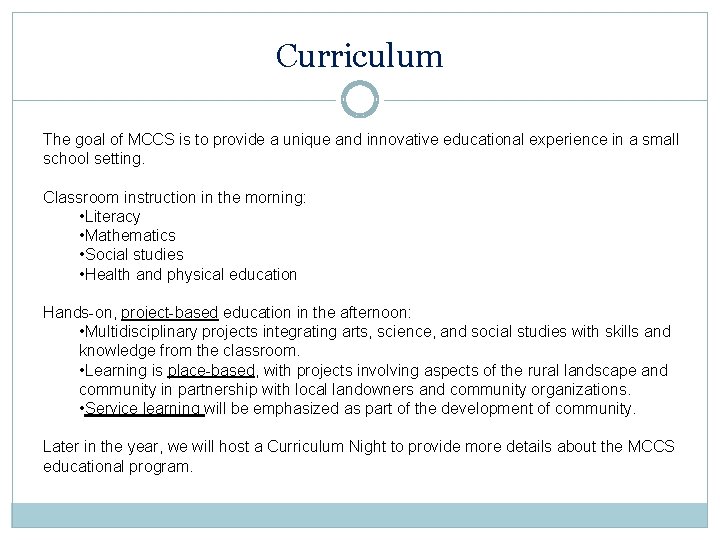 Curriculum

The goal of MCCS is to provide a unique and innovative educational experience in a small school setting.

Classroom instruction in the morning:
•Literacy
•Mathematics
•Social studies
•Health and physical education

Hands-on, project-based education in the afternoon:
•Multidisciplinary projects integrating arts, science, and social studies with skills and knowledge from the classroom.
•Learning is place-based, with projects involving aspects of the rural landscape and community in partnership with local landowners and community organizations.
•Service learning will be emphasized as part of the development of community.

Later in the year, we will host a Curriculum Night to provide more details about the MCCS educational program.